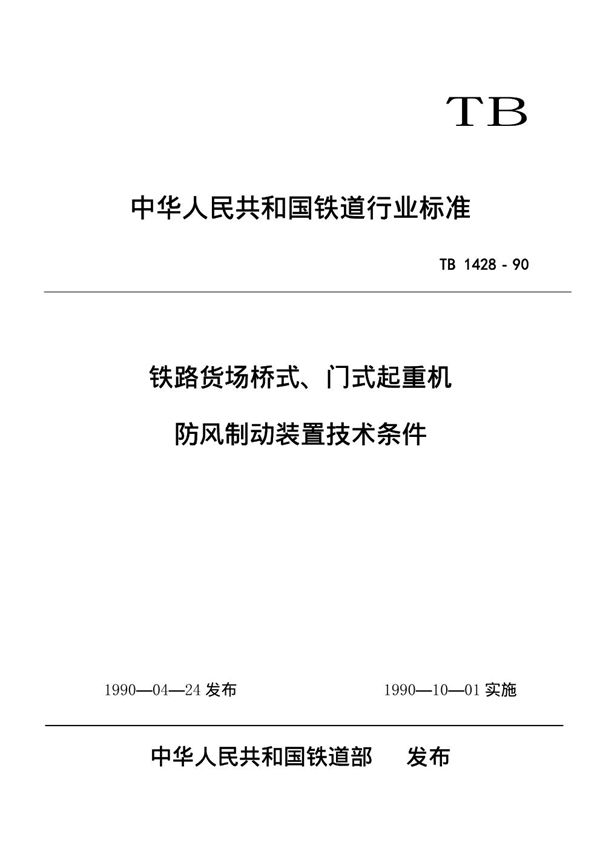 TB

中华人民共和国铁道行业标准

TB 1428 - 90

铁路货场桥式、门式起重机

防风制动装置技术条件

1990—04—24 发布

1990—10—01 实施

中华人民共和国铁道部 发布